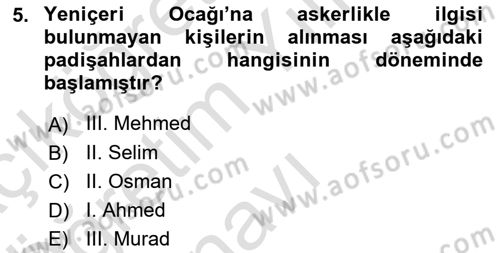 5. Yeniçeri Ocağı'na askerlikle ilgisi bulunmayan kişilerin alınması aşağıdaki padişahlardan hangisinin döneminde başlamıştır?

A) III. Mehmed
B) II. Selim
C) II. Osman
D) I. Ahmed
E) III. Murad

www.aofsoru.com